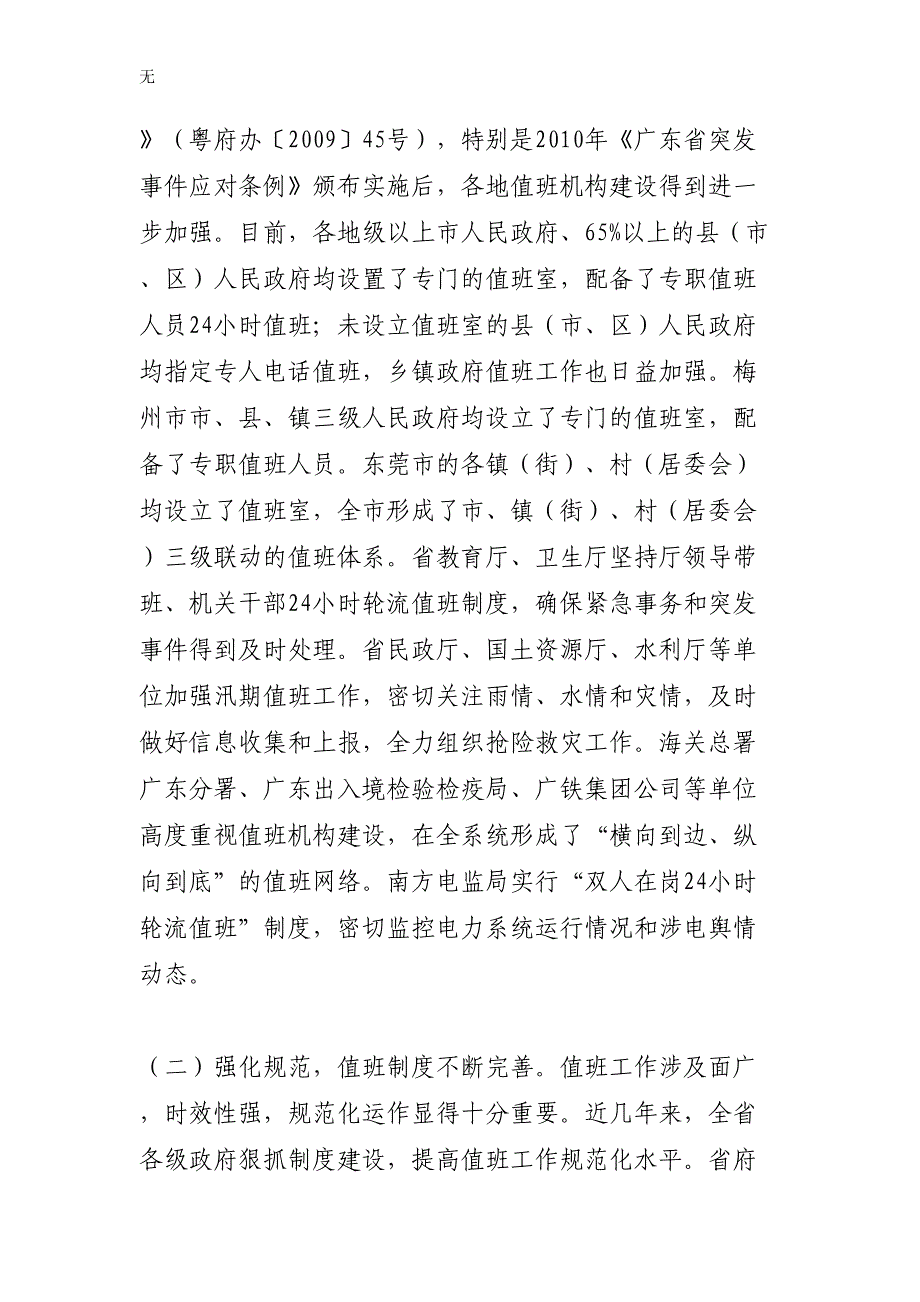 无

》（粤府办〔2009〕45号），特别是2010年《广东省突发事件应对条例》颁布实施后，各地值班机构建设得到进一步加强。目前，各地级以上市人民政府、65%以上的县（市、区）人民政府均设置了专门的值班室，配备了专职值班人员24小时值班；未设立值班室的县（市、区）人民政府均指定专人电话值班，乡镇政府值班工作也日益加强。梅州市市、县、镇三级人民政府均设立了专门的值班室，配备了专职值班人员。东莞市的各镇（街）、村（居委会）均设立了值班室，全市形成了市、镇（街）、村（居委会）三级联动的值班体系。省教育厅、卫生厅坚持厅领导带班、机关干部24小时轮流值班制度，确保紧急事务和突发事件得到及时处理。省民政厅、国土资源厅、水利厅等单位加强汛期值班工作，密切关注雨情、水情和灾情，及时做好信息收集和上报，全力组织抢险救灾工作。海关总署广东分署、广东出入境检验检疫局、广铁集团公司等单位高度重视值班机构建设，在全系统形成了“横向到边、纵向到底”的值班网络。南方电监局实行“双人在岗24小时轮流值班”制度，密切监控电力系统运行情况和涉电舆情动态。

（二）强化规范，值班制度不断完善。值班工作涉及面广，时效性强，规范化运作显得十分重要。近几年来，全省各级政府狠抓制度建设，提高值班工作规范化水平。省府